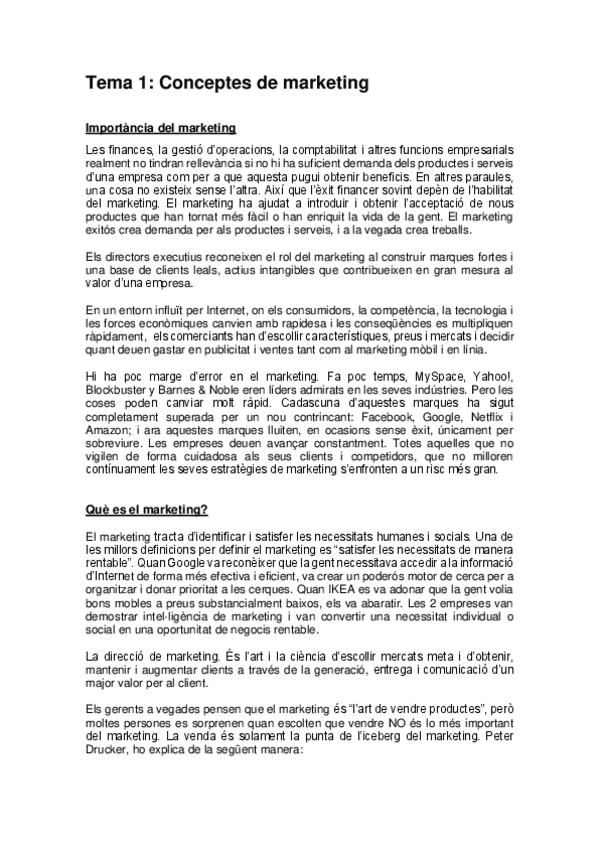 Tema 1: Conceptes de marketing

Importància del marketing

Les finances, la gestió d'operacions, la comptabilitat i altres funcions empresarials realment no tindran rellevància si no hi ha suficient demanda dels productes i serveis d'una empresa com per a que aquesta pugui obtenir beneficis. En altres paraules, una cosa no existeix sense l'altra. Així que l'èxit financer sovint depèn de l'habilitat del marketing. El marketing ha ajudat a introduir i obtenir l'acceptació de nous productes que han tornat més fàcil o han enriquit la vida de la gent. El marketing exitós crea demanda per als productes i serveis, i a la vegada crea treballs.

Els directors executius reconeixen el rol del marketing al construir marques fortes i una base de clients leals, actius intangibles que contribueixen en gran mesura al valor d'una empresa.

En un entorn influït per Internet, on els consumidors, la competència, la tecnologia i les forces econòmiques canvien amb rapidesa i les conseqüències es multipliquen ràpidament, els comerciants han d'escollir característiques, preus i mercats i decidir quant deuen gastar en publicitat i ventes tant com al marketing mòbil i en línia.

Hi ha poc marge d'error en el marketing. Fa poc temps, MySpace, Yahoo!, Blockbuster y Barnes & Noble eren líders admirats en les seves indústries. Pero les coses poden canviar molt ràpid. Cadascuna d'aquestes marques ha sigut completament superada per un nou contrincant: Facebook, Google, Netflix i Amazon; i ara aquestes marques lluiten, en ocasions sense èxit, únicament per sobreviure. Les empreses deuen avançar constantment. Totes aquelles que no vigilen de forma cuidadosa als seus clients i competidors, que no milloren contínuament les seves estratègies de marketing s'enfronten a un risc més gran.

Què es el marketing?

El marketing tracta d'identificar i satisfer les necessitats humanes i socials. Una de les millors definicions per definir el marketing es "satisfer les necessitats de manera rentable". Quan Google va reconèixer que la gent necessitava accedir a la informació d'Internet de forma més efectiva i eficient, va crear un poderós motor de cerca per a organitzar i donar prioritat a les cerques. Quan IKEA es va adonar que la gent volia bons mobles a preus substancialment baixos, els va abaratir. Les 2 empreses van demostrar intel·ligència de marketing i van convertir una necessitat individual o social en una oportunitat de negocis rentable.

La direcció de marketing. És l'art i la ciència d'escollir mercats meta i d'obtenir, mantenir i augmentar clients a través de la generació, entrega i comunicació d'un major valor per al client.

Els gerents a vegades pensen que el marketing és "l'art de vendre productes", però moltes persones es sorprenen quan escolten que vendre NO és lo més important del marketing. La venda és solament la punta de l'iceberg del marketing. Peter Drucker, ho explica de la següent manera: